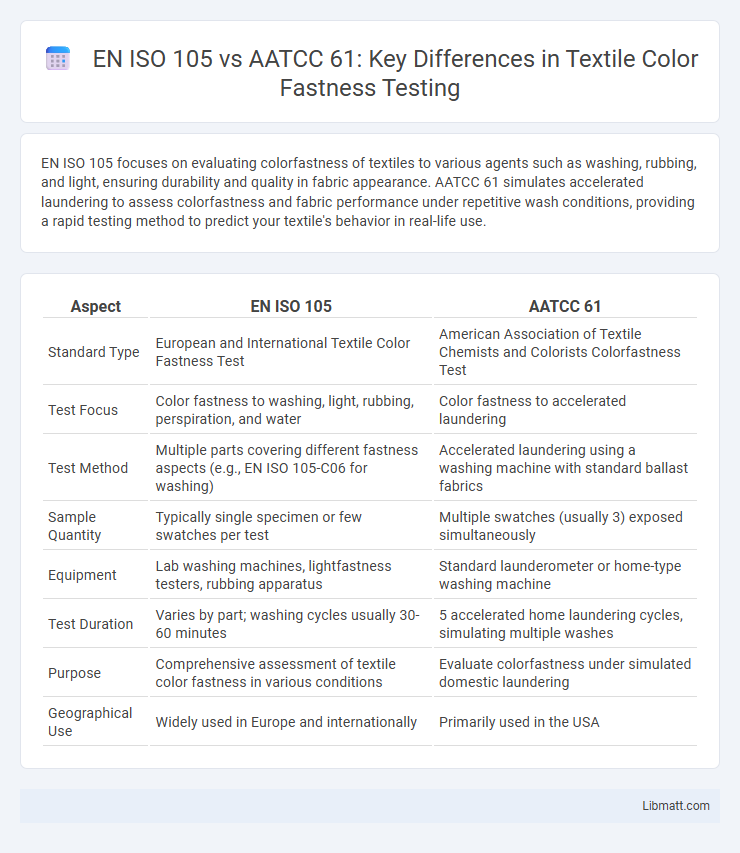 EN ISO 105 vs AATCC 61: Key Differences in Textile Color Fastness Testing

EN ISO 105 focuses on evaluating colorfastness of textiles to various agents such as washing, rubbing, and light, ensuring durability and quality in fabric appearance. AATCC 61 simulates accelerated laundering to assess colorfastness and fabric performance under repetitive wash conditions, providing a rapid testing method to predict your textile's behavior in real-life use.

| Aspect | EN ISO 105 | AATCC 61 |
|---|---|---|
| Standard Type | European and International Textile Color Fastness Test | American Association of Textile Chemists and Colorists Colorfastness Test |
| Test Focus | Color fastness to washing, light, rubbing, perspiration, and water | Color fastness to accelerated laundering |
| Test Method | Multiple parts covering different fastness aspects (e.g., EN ISO 105-C06 for washing) | Accelerated laundering using a washing machine with standard ballast fabrics |
| Sample Quantity | Typically single specimen or few swatches per test | Multiple swatches (usually 3) exposed simultaneously |
| Equipment | Lab washing machines, lightfastness testers, rubbing apparatus | Standard launderometer or home-type washing machine |
| Test Duration | Varies by part; washing cycles usually 30-60 minutes | 5 accelerated home laundering cycles, simulating multiple washes |
| Purpose | Comprehensive assessment of textile color fastness in various conditions | Evaluate colorfastness under simulated domestic laundering |
| Geographical Use | Widely used in Europe and internationally | Primarily used in the USA |

Libmatt.com